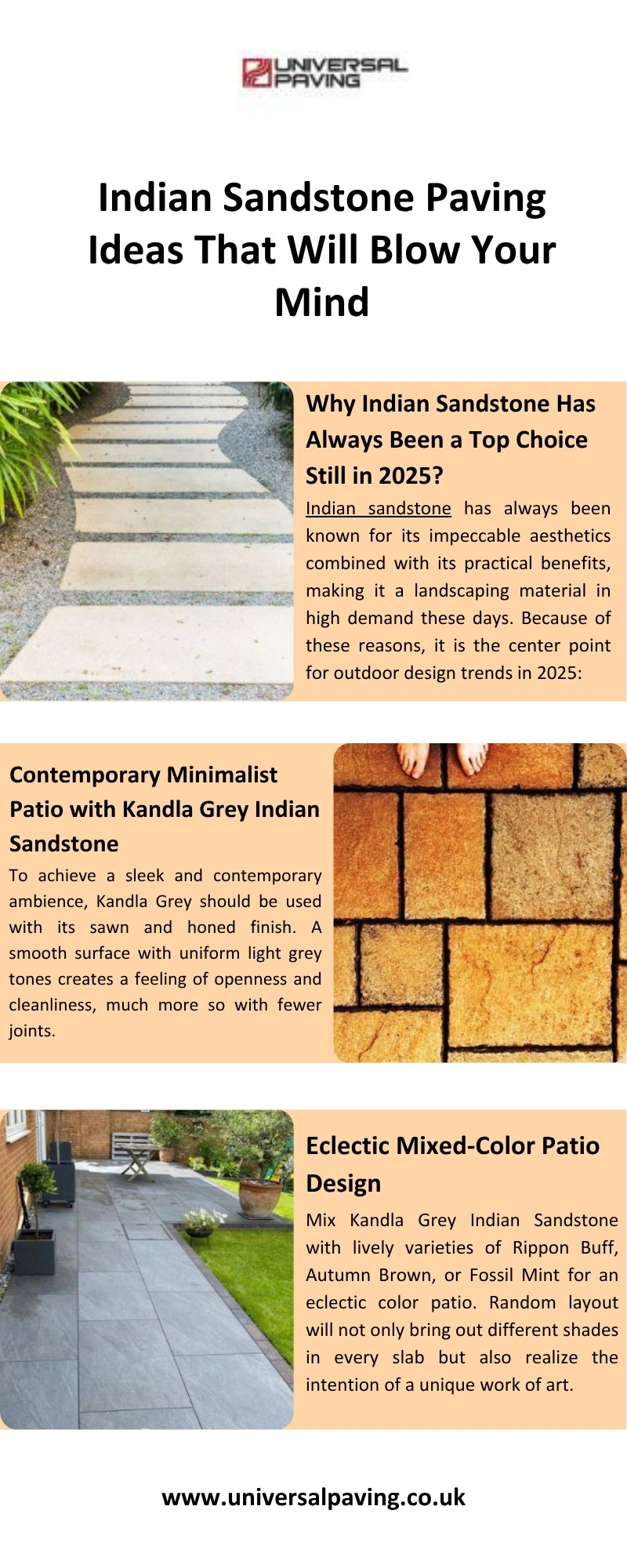 UNIVERSAL PAVING

Indian Sandstone Paving Ideas That Will Blow Your Mind

Why Indian Sandstone Has Always Been a Top Choice Still in 2025?

Indian sandstone has always been known for its impeccable aesthetics combined with its practical benefits, making it a landscaping material in high demand these days. Because of these reasons, it is the center point for outdoor design trends in 2025:

Contemporary Minimalist Patio with Kandla Grey Indian Sandstone

To achieve a sleek and contemporary ambience, Kandla Grey should be used with its sawn and honed finish. A smooth surface with uniform light grey tones creates a feeling of openness and cleanliness, much more so with fewer joints.

Eclectic Mixed-Color Patio Design

Mix Kandla Grey Indian Sandstone with lively varieties of Rippon Buff, Autumn Brown, or Fossil Mint for an eclectic color patio. Random layout will not only bring out different shades in every slab but also realize the intention of a unique work of art.

www.universalpaving.co.uk